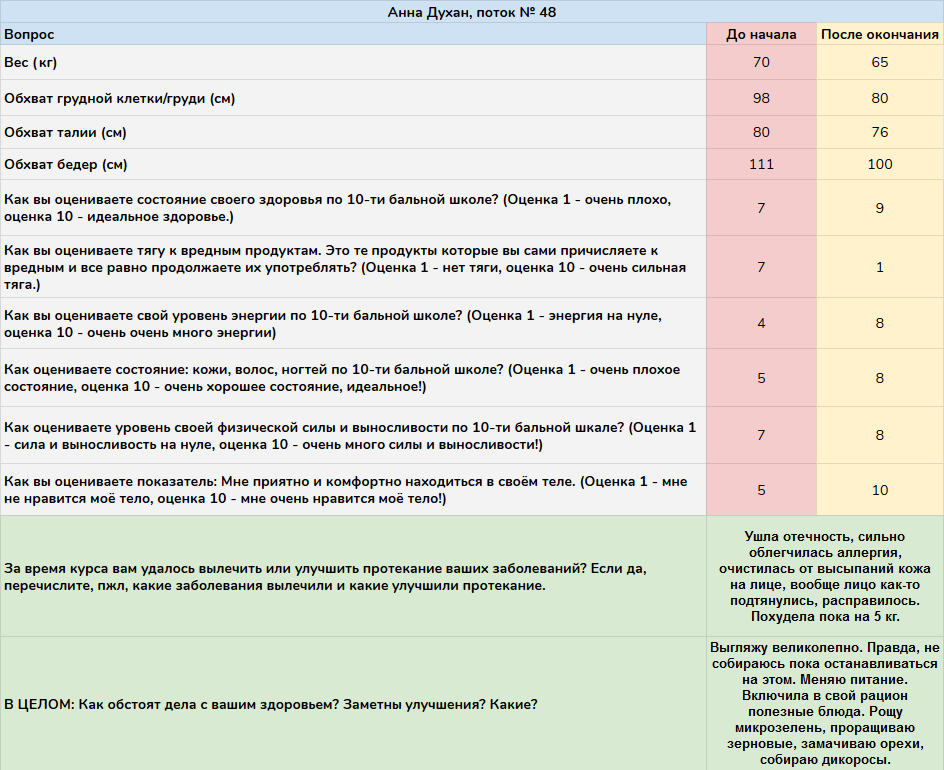 Анна Духан, поток № 48

| Вопрос | До начала | После окончания |
|---|---|---|
| Вес (кг) | 70 | 65 |
| Обхват грудной клетки/груди (см) | 98 | 80 |
| Обхват талии (см) | 80 | 76 |
| Обхват бедер (см) | 111 | 100 |
| Как вы оцениваете состояние своего здоровья по 10-ти бальной школе? (Оценка 1 - очень плохо, оценка 10 - идеальное здоровье.) | 7 | 9 |
| Как вы оцениваете тягу к вредным продуктам. Это те продукты которые вы сами причисляете к вредным и все равно продолжаете их употреблять? (Оценка 1 - нет тяги, оценка 10 - очень сильная тяга.) | 7 | 1 |
| Как вы оцениваете свой уровень энергии по 10-ти бальной школе? (Оценка 1 - энергия на нуле, оценка 10 - очень очень много энергии) | 4 | 8 |
| Как оцениваете состояние: кожи, волос, ногтей по 10-ти бальной школе? (Оценка 1 - очень плохое состояние, оценка 10 - очень хорошее состояние, идеальное!) | 5 | 8 |
| Как оцениваете уровень своей физической силы и выносливости по 10-ти бальной шкале? (Оценка 1 - сила и выносливость на нуле, оценка 10 - очень много силы и выносливости!) | 7 | 8 |
| Как вы оцениваете показатель: Мне приятно и комфортно находиться в своём теле. (Оценка 1 - мне не нравится моё тело, оценка 10 - мне очень нравится моё тело!) | 5 | 10 |
| За время курса вам удалось вылечить или улучшить протекание ваших заболеваний? Если да, перечислите, пжл, какие заболевания вылечили и какие улучшили протекание. | Ушла отечность, сильно облегчилась аллергия, очистилась от высыпаний кожа на лице, вообще лицо как-то подтянулись, расправилось. Похудела пока на 5 кг. | |
| В ЦЕЛОМ: Как обстоят дела с вашим здоровьем? Заметны улучшения? Какие? | Выгляжу великолепно. Правда, не собираюсь пока останавливаться на этом. Меняю питание. Включила в свой рацион полезные блюда. Рощу микрозелень, проращиваю зерновые, замачиваю орехи, собираю дикоросы. | |